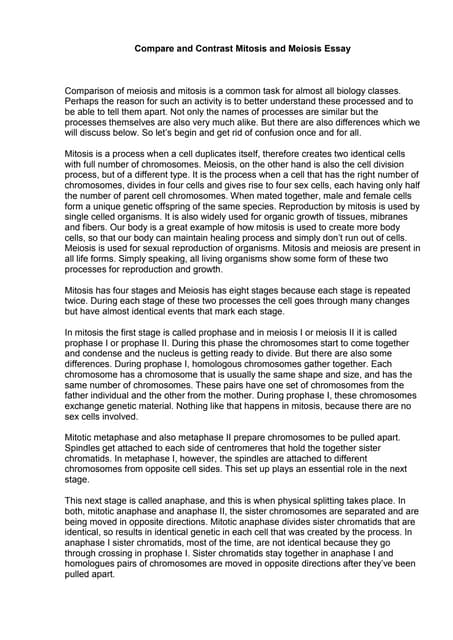 Compare and Contrast Mitosis and Meiosis Essay

Comparison of meiosis and mitosis is a common task for almost all biology classes. Perhaps the reason for such an activity is to better understand these processed and to be able to tell them apart. Not only the names of processes are similar but the processes themselves are also very much alike. But there are also differences which we will discuss below. So let's begin and get rid of confusion once and for all.

Mitosis is a process when a cell duplicates itself, therefore creates two identical cells with full number of chromosomes. Meiosis, on the other hand is also the cell division process, but of a different type. It is the process when a cell that has the right number of chromosomes, divides in four cells and gives rise to four sex cells, each having only half the number of parent cell chromosomes. When mated together, male and female cells form a unique genetic offspring of the same species. Reproduction by mitosis is used by single celled organisms. It is also widely used for organic growth of tissues, mibranes and fibers. Our body is a great example of how mitosis is used to create more body cells, so that our body can maintain healing process and simply don't run out of cells. Meiosis is used for sexual reproduction of organisms. Mitosis and meiosis are present in all life forms. Simply speaking, all living organisms show some form of these two processes for reproduction and growth.

Mitosis has four stages and Meiosis has eight stages because each stage is repeated twice. During each stage of these two processes the cell goes through many changes but have almost identical events that mark each stage.

In mitosis the first stage is called prophase and in meiosis I or meiosis II it is called prophase I or prophase II. During this phase the chromosomes start to come together and condense and the nucleus is getting ready to divide. But there are also some differences. During prophase I, homologous chromosomes gather together. Each chromosome has a chromosome that is usually the same shape and size, and has the same number of chromosomes. These pairs have one set of chromosomes from the father individual and the other from the mother. During prophase I, these chromosomes exchange genetic material. Nothing like that happens in mitosis, because there are no sex cells involved.

Mitotic metaphase and also metaphase II prepare chromosomes to be pulled apart. Spindles get attached to each side of centromeres that hold the together sister chromatids. In metaphase I, however, the spindles are attached to different chromosomes from opposite cell sides. This set up plays an essential role in the next stage.

This next stage is called anaphase, and this is when physical splitting takes place. In both, mitotic anaphase and anaphase II, the sister chromosomes are separated and are being moved in opposite directions. Mitotic anaphase divides sister chromatids that are identical, so results in identical genetic in each cell that was created by the process. In anaphase I sister chromatids, most of the time, are not identical because they go through crossing in prophase I. Sister chromatids stay together in anaphase I and homologues pairs of chromosomes are moved in opposite directions after they've been pulled apart.